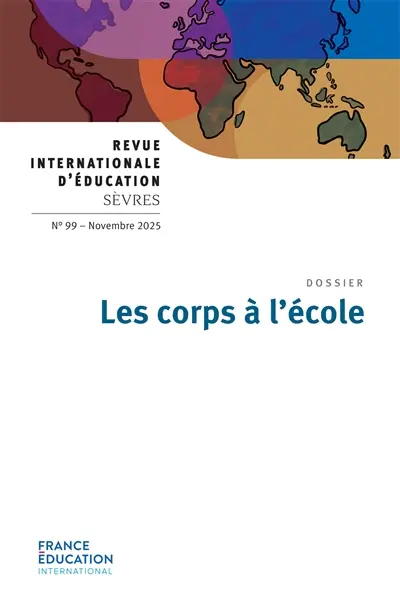 REVUE
INTERNATIONALE
D'ÉDUCATION
SÈVRES

N° 99 – Novembre 2025

DOSSIER

Les corps à l'école

FRANCE
ÉDUCATION
INTERNATIONAL